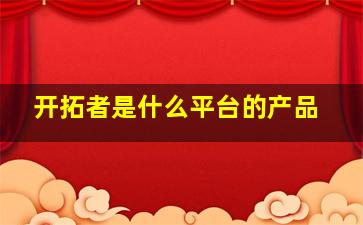 开拓者是什么平台的产品